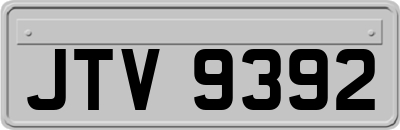 JTV 9392